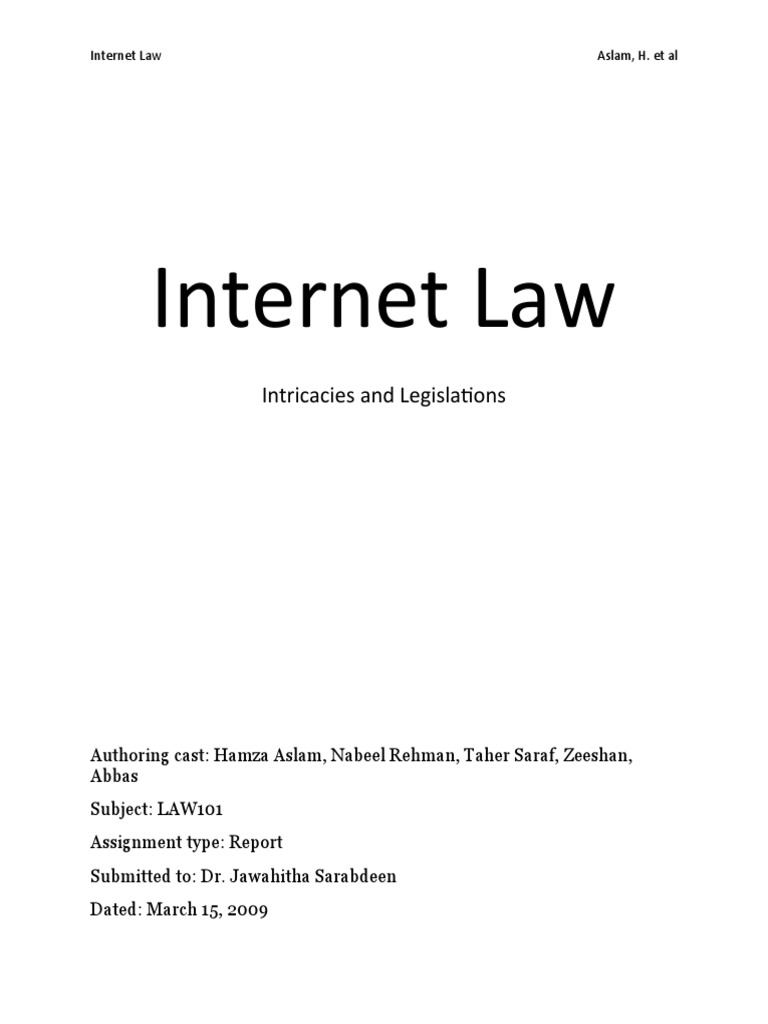 Internet Law

Aslam, H. et al

Internet Law

Intricacies and Legislations

Authoring cast: Hamza Aslam, Nabeel Rehman, Taher Saraf, Zeeshan, Abbas

Subject: LAW101

Assignment type: Report

Submitted to: Dr. Jawahitha Sarabdeen

Dated: March 15, 2009